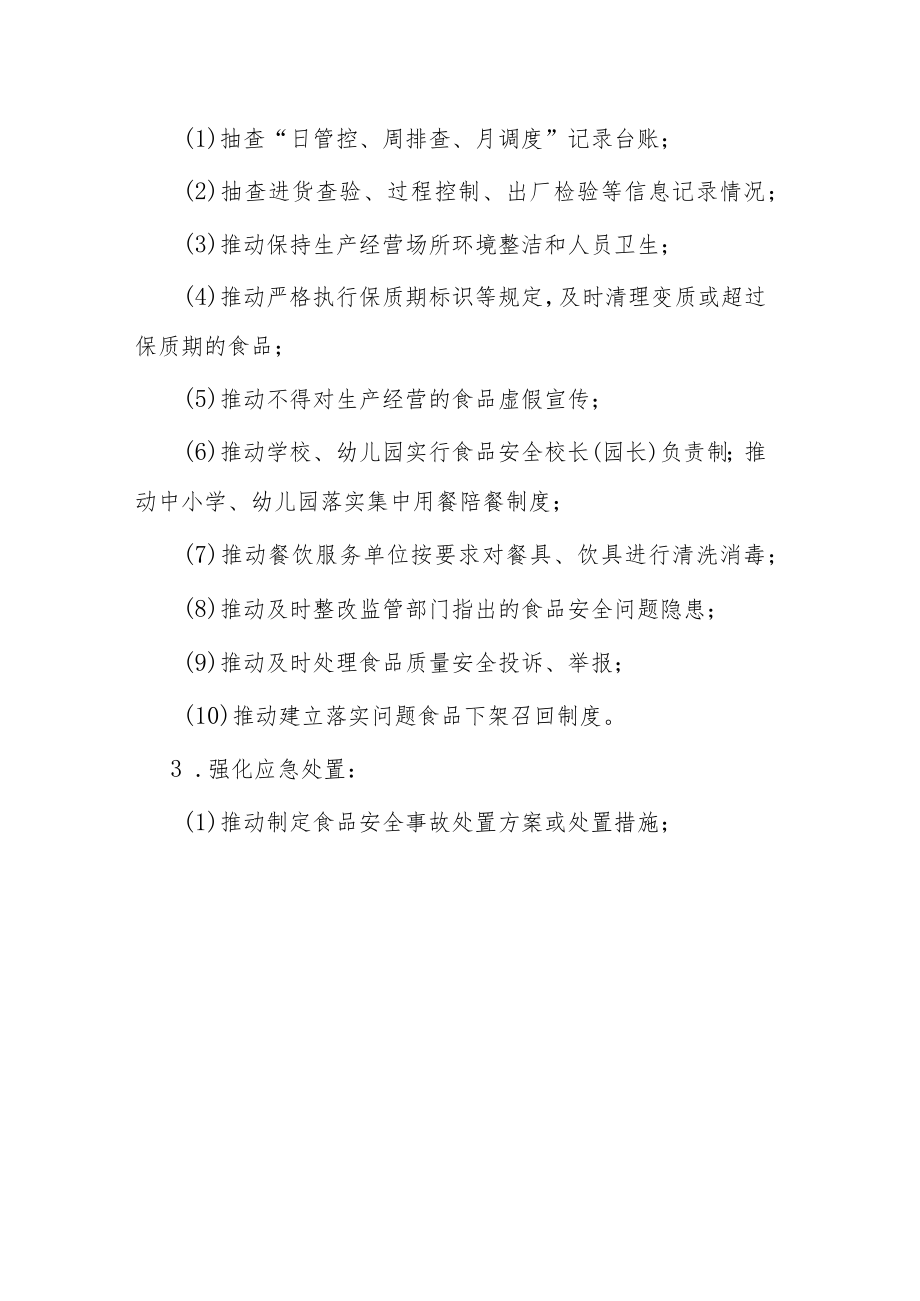 (1)抽查“日管控、周排查、月调度”记录台账；

(2)抽查进货查验、过程控制、出厂检验等信息记录情况；

(3)推动保持生产经营场所环境整洁和人员卫生；

(4)推动严格执行保质期标识等规定，及时清理变质或超过保质期的食品；

(5)推动不得对生产经营的食品虚假宣传；

(6)推动学校、幼儿园实行食品安全校长(园长)负责制；推动中小学、幼儿园落实集中用餐陪餐制度；

(7)推动餐饮服务单位按要求对餐具、饮具进行清洗消毒；

(8)推动及时整改监管部门指出的食品安全问题隐患；

(9)推动及时处理食品质量安全投诉、举报；

(10)推动建立落实问题食品下架召回制度。

3．强化应急处置：

(1)推动制定食品安全事故处置方案或处置措施；